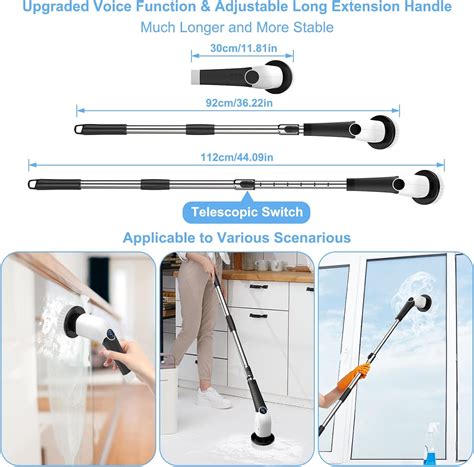 Upgraded Voice Function & Adjustable Long Extension Handle
Much Longer and More Stable

30cm/11.81in

92cm/36.22in

112cm/44.09in

Telescopic Switch

Applicable to Various Scenarious